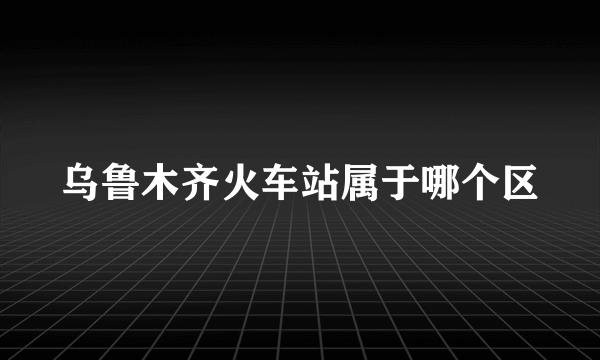 乌鲁木齐火车站属于哪个区